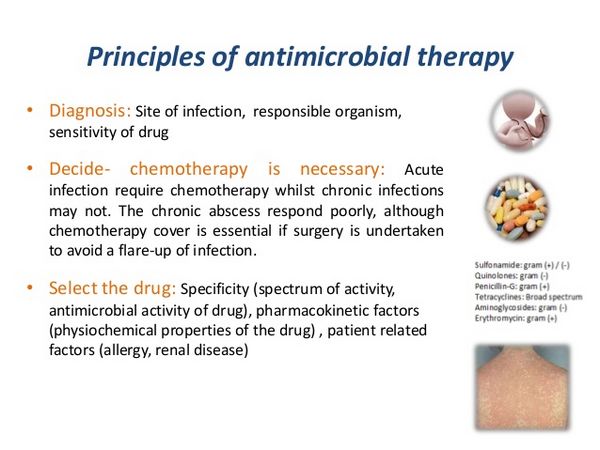 Principles of antimicrobial therapy

• Diagnosis: Site of infection, responsible organism, sensitivity of drug

• Decide- chemotherapy is necessary: Acute infection require chemotherapy whilst chronic infections may not. The chronic abscess respond poorly, although chemotherapy cover is essential if surgery is undertaken to avoid a flare-up of infection.

• Select the drug: Specificity (spectrum of activity, antimicrobial activity of drug), pharmacokinetic factors (physiochemical properties of the drug) , patient related factors (allergy, renal disease)

Sulfonamide: gram (+) / (-)
Quinolones: gram (-)
Penicillin-G: gram (+)
Tetracyclines: Broad spectrum
Aminoglycosides: gram (-)
Erythromycin: gram (+)